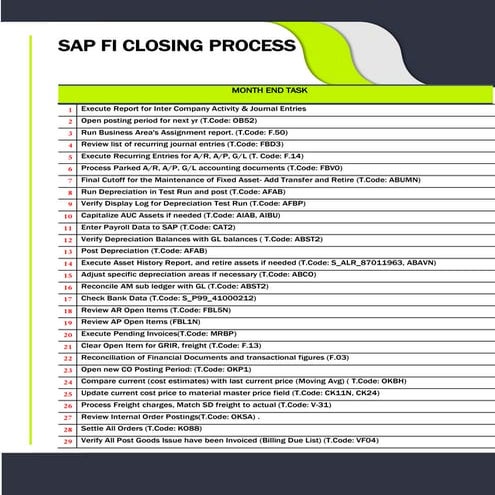 SAP FI CLOSING PROCESS

| | MONTH END TASK |
|---|---|
| 1 | Execute Report for Inter Company Activity & Journal Entries |
| 2 | Open posting period for next yr (T.Code: OB52) |
| 3 | Run Business Area's Assignment report. (T.Code: F.50) |
| 4 | Review list of recurring journal entries (T.Code: FBD3) |
| 5 | Execute Recurring Entries for A/R, A/P, G/L (T. Code: F.14) |
| 6 | Process Parked A/R, A/P, G/L accounting documents (T.Code: FBV0) |
| 7 | Final Cutoff for the Maintenance of Fixed Asset- Add Transfer and Retire (T.Code: ABUMN) |
| 8 | Run Depreciation in Test Run and post (T.Code: AFAB) |
| 9 | Verify Display Log for Depreciation Test Run (T.Code: AFBP) |
| 10 | Capitalize AUC Assets if needed (T.Code: AIAB, AIBU) |
| 11 | Enter Payroll Data to SAP (T.Code: CAT2) |
| 12 | Verify Depreciation Balances with GL balances ( T.Code: ABST2) |
| 13 | Post Depreciation (T.Code: AFAB) |
| 14 | Execute Asset History Report, and retire assets if needed (T.Code: S_ALR_87011963, ABAVN) |
| 15 | Adjust specific depreciation areas if necessary (T.Code: ABCO) |
| 16 | Reconcile AM sub ledger with GL (T.Code: ABST2) |
| 17 | Check Bank Data (T.Code: S_P99_41000212) |
| 18 | Review AR Open Items (T.Code: FBL5N) |
| 19 | Review AP Open Items (FBL1N) |
| 20 | Execute Pending Invoices(T.Code: MRBP) |
| 21 | Clear Open Item for GRIR, freight (T.Code: F.13) |
| 22 | Reconciliation of Financial Documents and transactional figures (F.03) |
| 23 | Open new CO Posting Period: (T.Code: OKP1) |
| 24 | Compare current (cost estimates) with last current price (Moving Avg) ( T.Code: OKBH) |
| 25 | Update current cost price to material master price field (T.Code: CK11N, CK24) |
| 26 | Process Freight charges, Match SD freight to actual (T.Code: V-31) |
| 27 | Review Internal Order Postings(T.Code: OKSA) . |
| 28 | Settle All Orders (T.Code: KO88) |
| 29 | Verify All Post Goods Issue have been Invoiced (Billing Due List) (T.Code: VF04) |